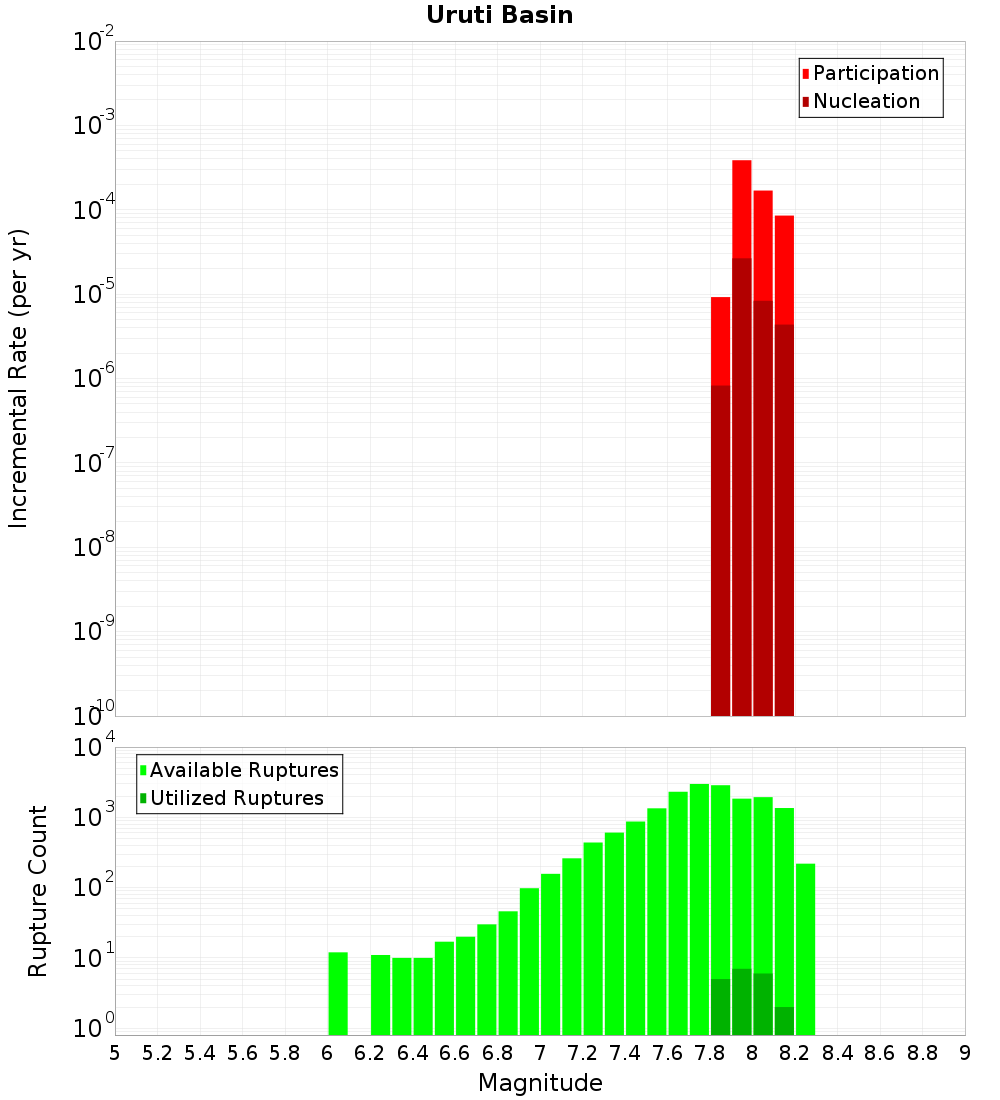 Uruti Basin

Participation
Nucleation

Incremental Rate (per yr)

$10^{-2}$
$10^{-3}$
$10^{-4}$
$10^{-5}$
$10^{-6}$
$10^{-7}$
$10^{-8}$
$10^{-9}$
$10^{-10}$

Available Ruptures
Utilized Ruptures

Rupture Count

$10^{4}$
$10^{3}$
$10^{2}$
$10^{1}$
$10^{0}$

5 5.2 5.4 5.6 5.8 6 6.2 6.4 6.6 6.8 7 7.2 7.4 7.6 7.8 8 8.2 8.4 8.6 8.8 9

Magnitude